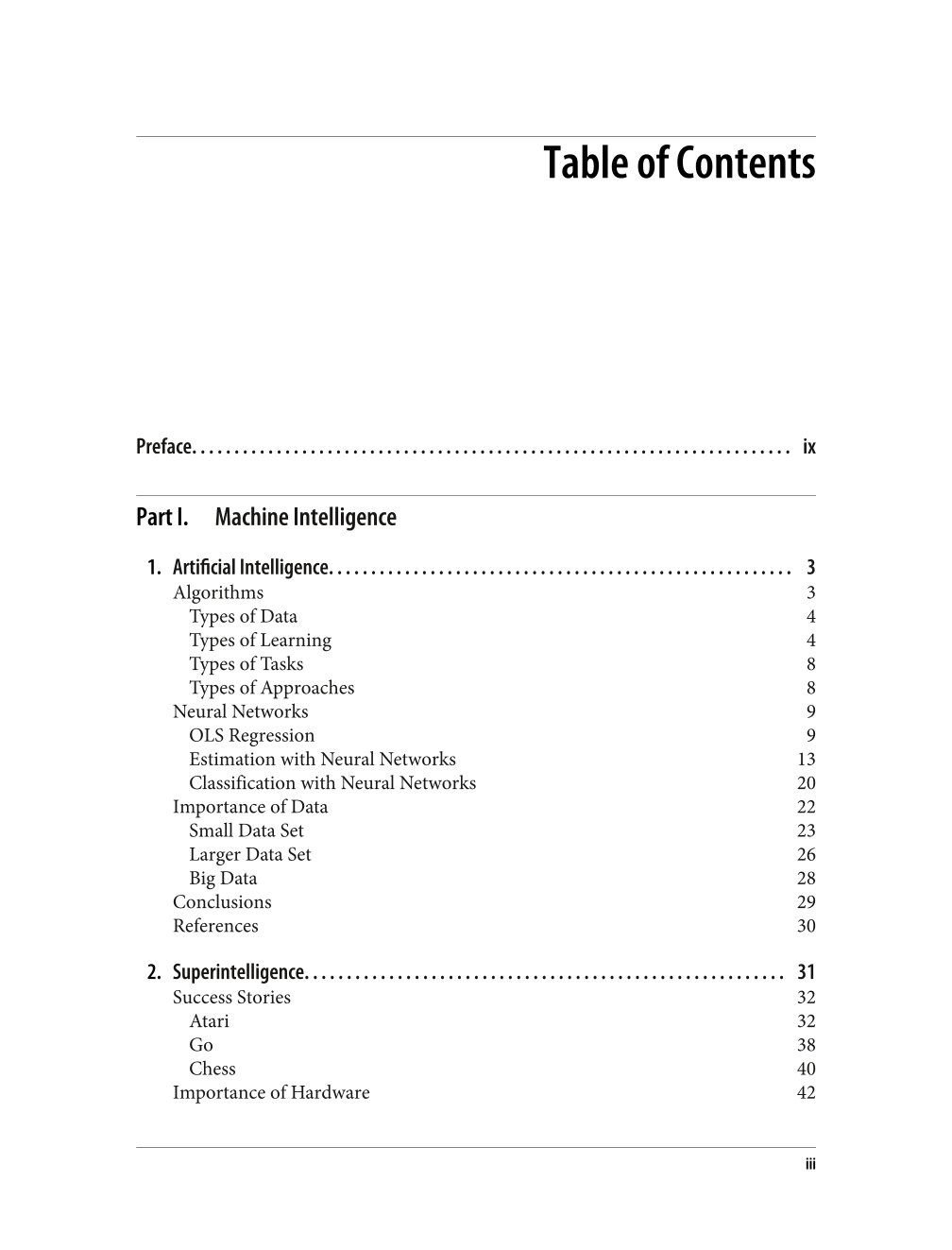 Table of Contents

Preface ix

Part I. Machine Intelligence

1. Artificial Intelligence 3
Algorithms 3
Types of Data 4
Types of Learning 4
Types of Tasks 8
Types of Approaches 8
Neural Networks 9
OLS Regression 9
Estimation with Neural Networks 13
Classification with Neural Networks 20
Importance of Data 22
Small Data Set 23
Larger Data Set 26
Big Data 28
Conclusions 29
References 30

2. Superintelligence 31
Success Stories 32
Atari 32
Go 38
Chess 40
Importance of Hardware 42

iii